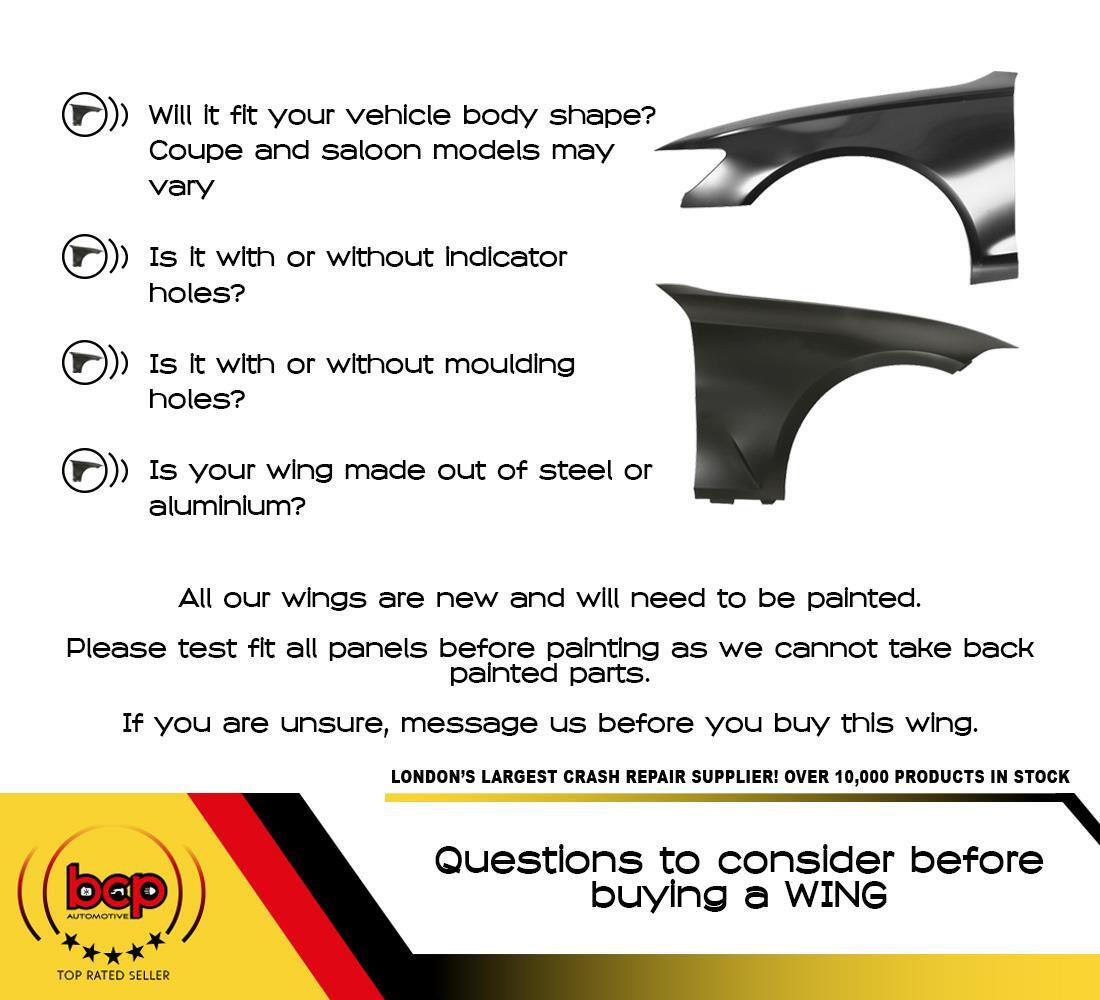 Will it fit your vehicle body shape? Coupe and saloon models may vary

Is it with or without indicator holes?

Is it with or without moulding holes?

Is your wing made out of steel or aluminium?

All our wings are new and will need to be painted.

Please test fit all panels before painting as we cannot take back painted parts.

If you are unsure, message us before you buy this wing.

LONDON'S LARGEST CRASH REPAIR SUPPLIER! OVER 10,000 PRODUCTS IN STOCK

bcp
AUTOMOTIVE
TOP RATED SELLER

Questions to consider before buying a WING